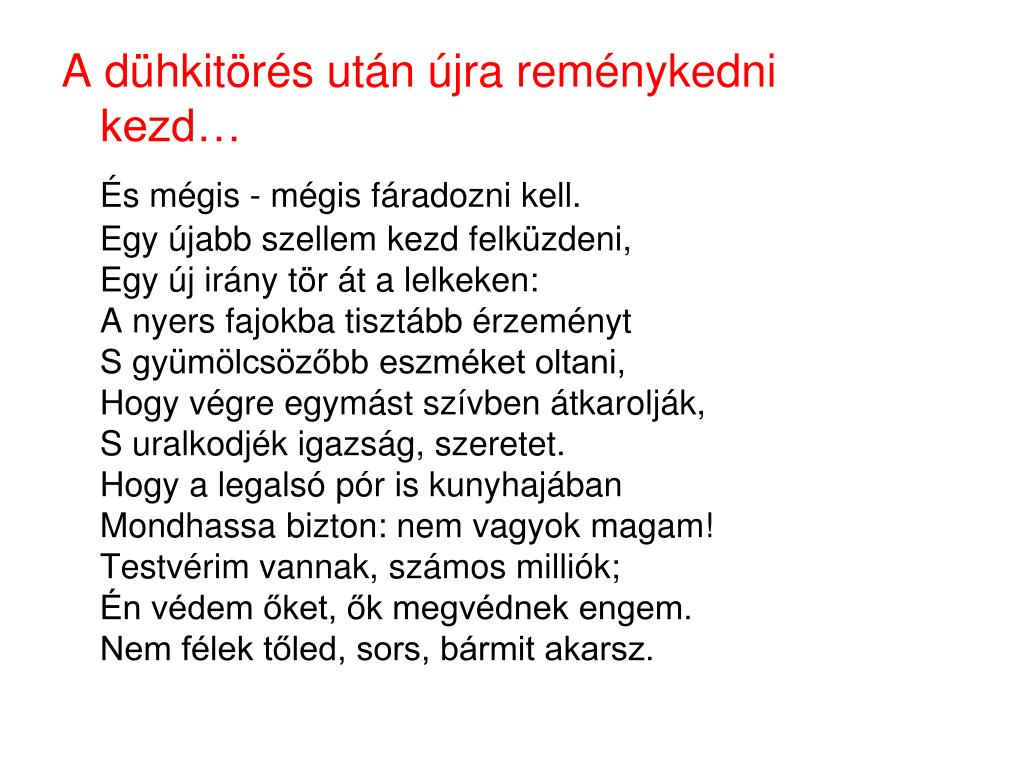 A dühkitörés után újra reménykedni kezd…

És mégis - mégis fáradozni kell.
Egy újabb szellem kezd felküzdeni,
Egy új irány tör át a lelkeken:
A nyers fajokba tisztább érzeményt
S gyümölcsözőbb eszméket oltani,
Hogy végre egymást szívben átkarolják,
S uralkodjék igazság, szeretet.
Hogy a legalsó pór is kunyhajában
Mondhassa bizton: nem vagyok magam!
Testvérim vannak, számos milliók;
Én védem őket, ők megvédnek engem.
Nem félek tőled, sors, bármit akarsz.